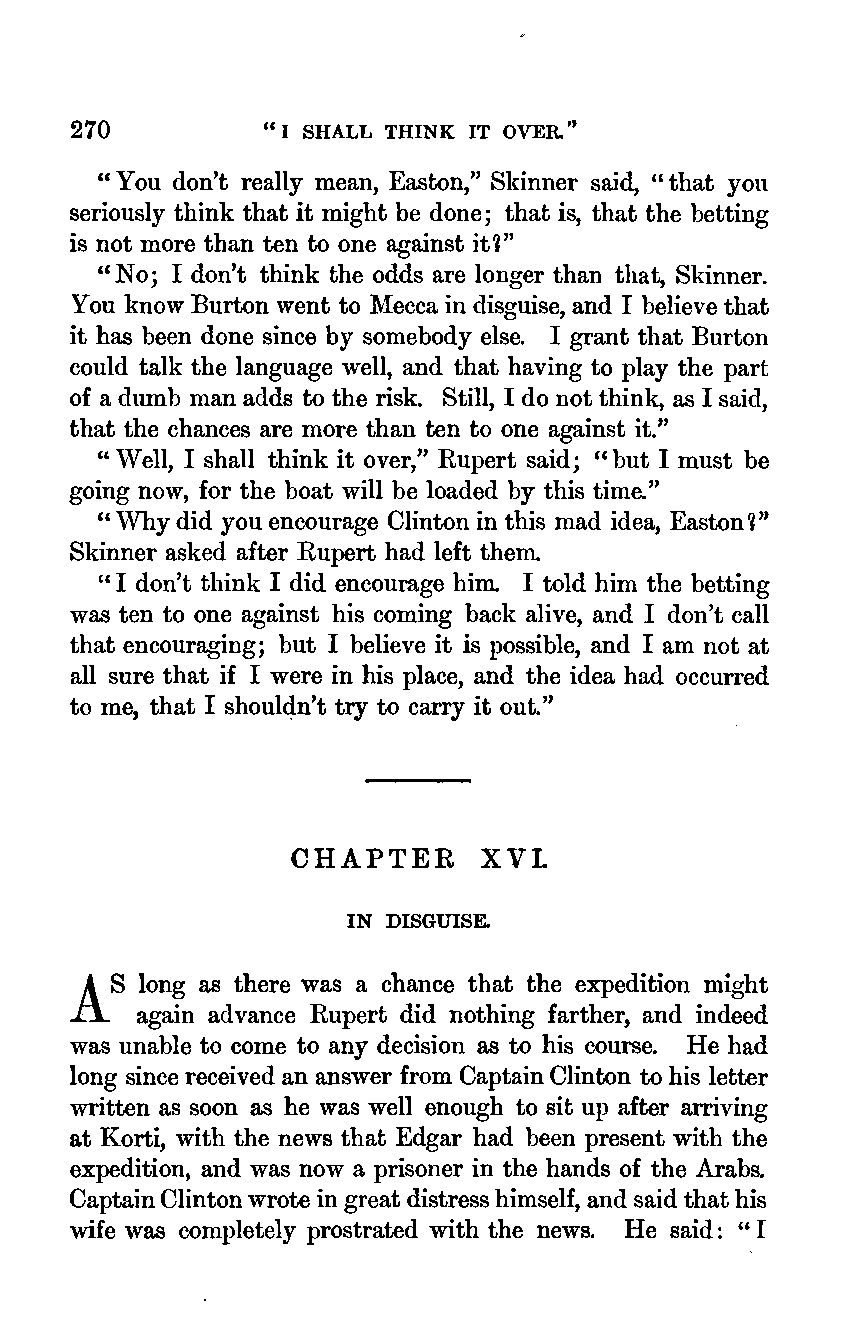 270 "I SHALL THINK IT OVER."

"You don't really mean, Easton," Skinner said, "that you seriously think that it might be done; that is, that the betting is not more than ten to one against it?"

"No; I don't think the odds are longer than that, Skinner. You know Burton went to Mecca in disguise, and I believe that it has been done since by somebody else. I grant that Burton could talk the language well, and that having to play the part of a dumb man adds to the risk. Still, I do not think, as I said, that the chances are more than ten to one against it."

"Well, I shall think it over," Rupert said; "but I must be going now, for the boat will be loaded by this time."

"Why did you encourage Clinton in this mad idea, Easton?" Skinner asked after Rupert had left them.

"I don't think I did encourage him. I told him the betting was ten to one against his coming back alive, and I don't call that encouraging; but I believe it is possible, and I am not at all sure that if I were in his place, and the idea had occurred to me, that I shouldn't try to carry it out."

CHAPTER XVI.

IN DISGUISE.

AS long as there was a chance that the expedition might again advance Rupert did nothing farther, and indeed was unable to come to any decision as to his course. He had long since received an answer from Captain Clinton to his letter written as soon as he was well enough to sit up after arriving at Korti, with the news that Edgar had been present with the expedition, and was now a prisoner in the hands of the Arabs. Captain Clinton wrote in great distress himself, and said that his wife was completely prostrated with the news. He said: "I